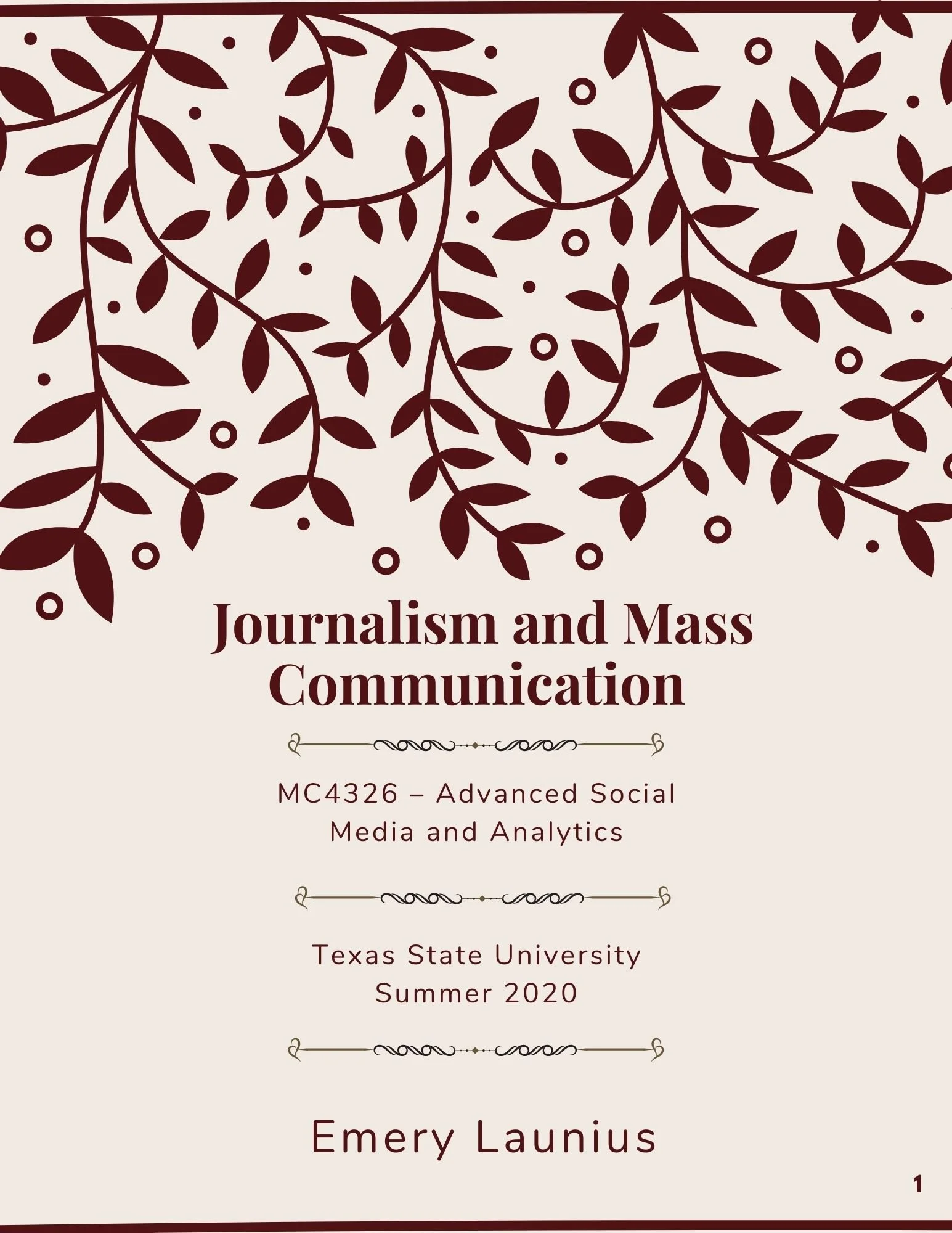 Journalism and Mass Communication

MC4326 – Advanced Social Media and Analytics

Texas State University
Summer 2020

Emery Launius

1